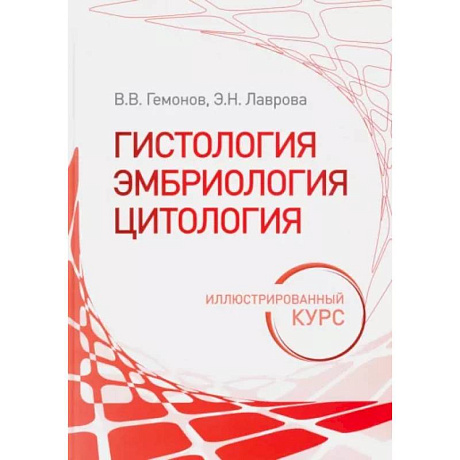 В.В. Гемонов, Э.Н. Лаврова

ГИСТОЛОГИЯ
ЭМБРИОЛОГИЯ
ЦИТОЛОГИЯ

ИЛЛЮСТРИРОВАННЫЙ
КУРС